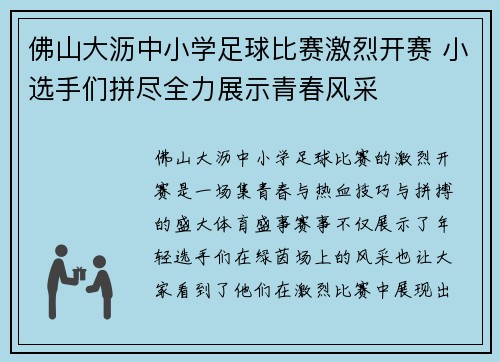 佛山大沥中小学足球比赛激烈开赛 小选手们拼尽全力展示青春风采

佛山大沥中小学足球比赛的激烈开赛是一场集青春与热血技巧与拼搏的盛大体育盛事赛事不仅展示了年轻选手们在绿茵场上的风采也让大家看到了他们在激烈比赛中展现出